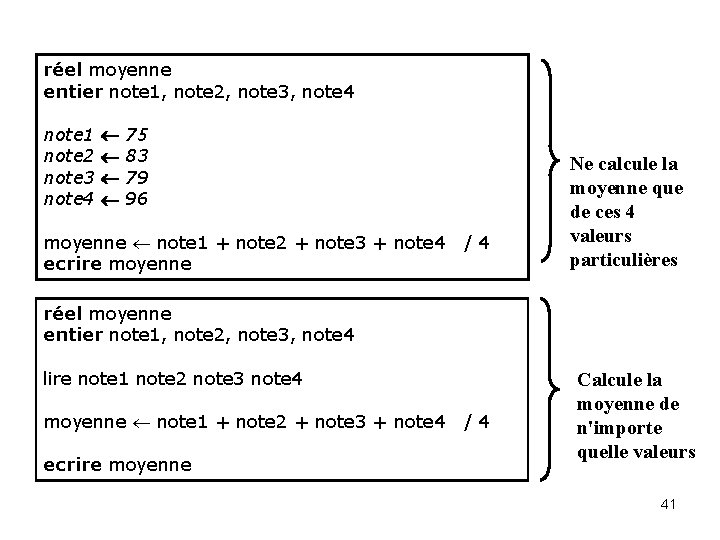 réel moyenne
entier note1, note2, note3, note4

note1 ← 75
note2 ← 83
note3 ← 79
note4 ← 96

moyenne ← note1 + note2 + note3 + note4 / 4
ecrire moyenne

Ne calcule la moyenne que de ces 4 valeurs particulières

réel moyenne
entier note1, note2, note3, note4

lire note1 note2 note3 note4

moyenne ← note1 + note2 + note3 + note4 / 4

ecrire moyenne

Calcule la moyenne de n'importe quelle valeurs

41